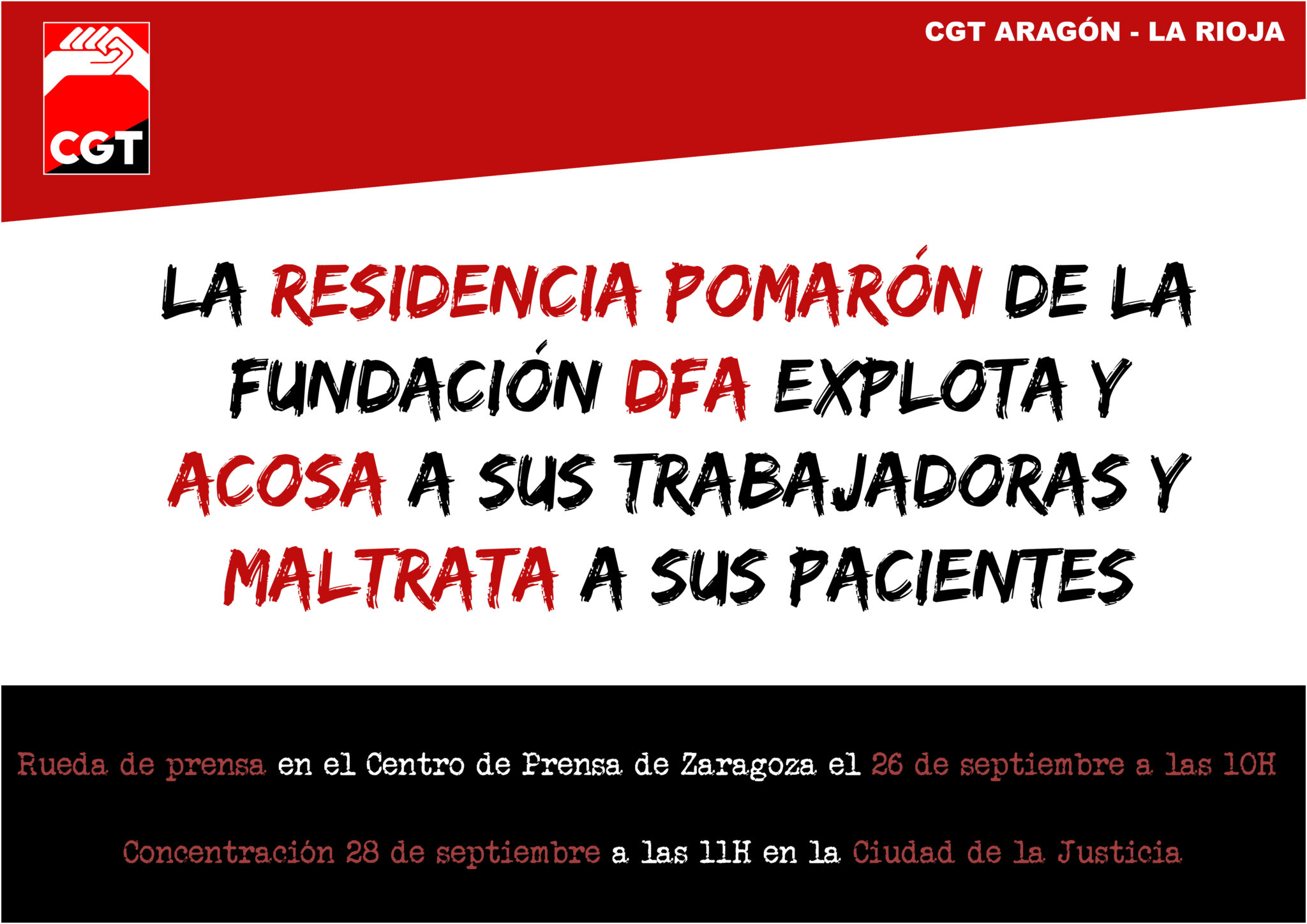 CGT

CGT ARAGÓN - LA RIOJA

LA RESIDENCIA POMARÓN DE LA FUNDACIÓN DFA EXPLOTA Y ACOSA A SUS TRABAJADORAS Y MALTRATA A SUS PACIENTES

Rueda de prensa en el Centro de Prensa de Zaragoza el 26 de septiembre a las 10H

Concentración 28 de septiembre a las 11H en la Ciudad de la Justicia